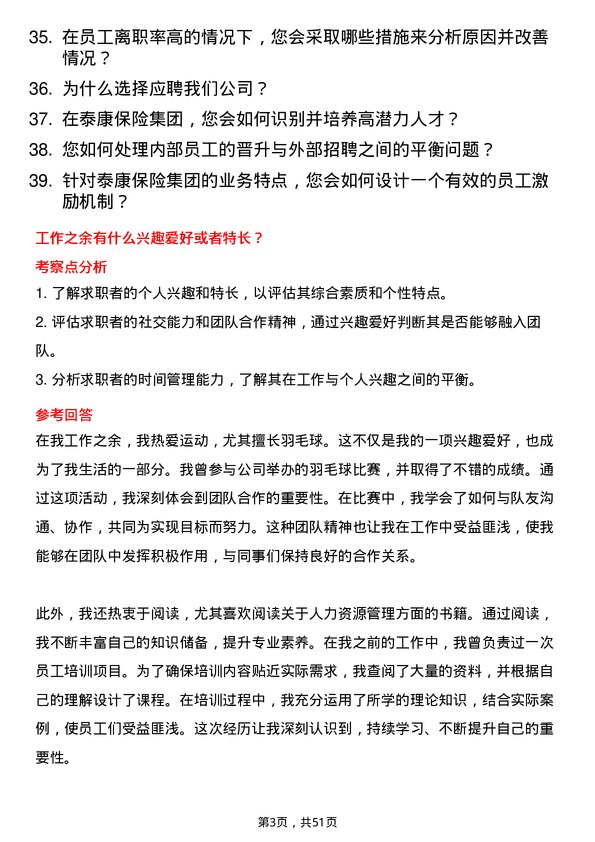 35. 在员工离职率高的情况下，您会采取哪些措施来分析原因并改善情况？

36. 为什么选择应聘我们公司？

37. 在泰康保险集团，您会如何识别并培养高潜力人才？

38. 您如何处理内部员工的晋升与外部招聘之间的平衡问题？

39. 针对泰康保险集团的业务特点，您会如何设计一个有效的员工激励机制？

工作之余有什么兴趣爱好或者特长？

考察点分析

1. 了解求职者的个人兴趣和特长，以评估其综合素质和个性特点。

2. 评估求职者的社交能力和团队合作精神，通过兴趣爱好判断其是否能够融入团队。

3. 分析求职者的时间管理能力，了解其在工作与个人兴趣之间的平衡。

参考回答

在我工作之余，我热爱运动，尤其擅长羽毛球。这不仅是我的一项兴趣爱好，也成为了我生活的一部分。我曾参与公司举办的羽毛球比赛，并取得了不错的成绩。通过这项活动，我深刻体会到团队合作的重要性。在比赛中，我学会了如何与队友沟通、协作，共同为实现目标而努力。这种团队精神也让我在工作中受益匪浅，使我能够在团队中发挥积极作用，与同事们保持良好的合作关系。

此外，我还热衷于阅读，尤其喜欢阅读关于人力资源管理方面的书籍。通过阅读，我不断丰富自己的知识储备，提升专业素养。在我之前的工作中，我曾负责过一次员工培训项目。为了确保培训内容贴近实际需求，我查阅了大量的资料，并根据自己的理解设计了课程。在培训过程中，我充分运用了所学的理论知识，结合实际案例，使员工们受益匪浅。这次经历让我深刻认识到，持续学习、不断提升自己的重要性。

第3页，共51页